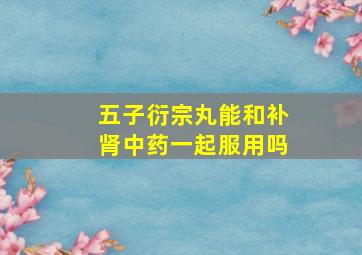 五子衍宗丸能和补肾中药一起服用吗